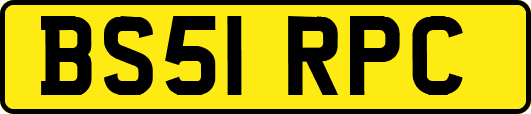 BS51 RPC